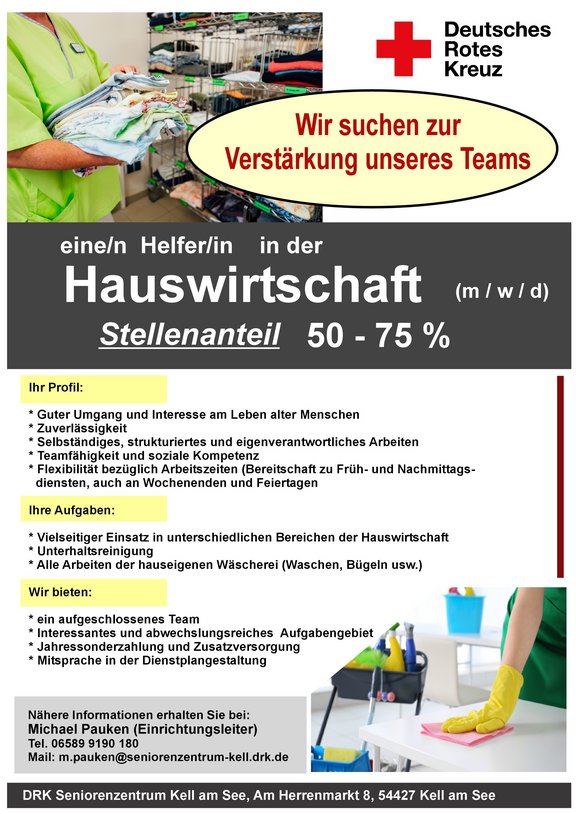 Deutsches
Rotes
Kreuz

Wir suchen zur
Verstärkung unseres Teams

eine/n Helfer/in in der
Hauswirtschaft (m / w / d)
Stellenanteil 50 - 75 %

Ihr Profil:

* Guter Umgang und Interesse am Leben alter Menschen
* Zuverlässigkeit
* Selbständiges, strukturiertes und eigenverantwortliches Arbeiten
* Teamfähigkeit und soziale Kompetenz
* Flexibilität bezüglich Arbeitszeiten (Bereitschaft zu Früh- und Nachmittagsdiensten, auch an Wochenenden und Feiertagen

Ihre Aufgaben:

* Vielseitiger Einsatz in unterschiedlichen Bereichen der Hauswirtschaft
* Unterhaltsreinigung
* Alle Arbeiten der hauseigenen Wäscherei (Waschen, Bügeln usw.)

Wir bieten:

* ein aufgeschlossenes Team
* Interessantes und abwechslungsreiches Aufgabengebiet
* Jahressonderzahlung und Zusatzversorgung
* Mitsprache in der Dienstplangestaltung

Nähere Informationen erhalten Sie bei:
Michael Pauken (Einrichtungsleiter)
Tel. 06589 9190 180
Mail: m.pauken@seniorenzentrum-kell.drk.de

DRK Seniorenzentrum Kell am See, Am Herrenmarkt 8, 54427 Kell am See